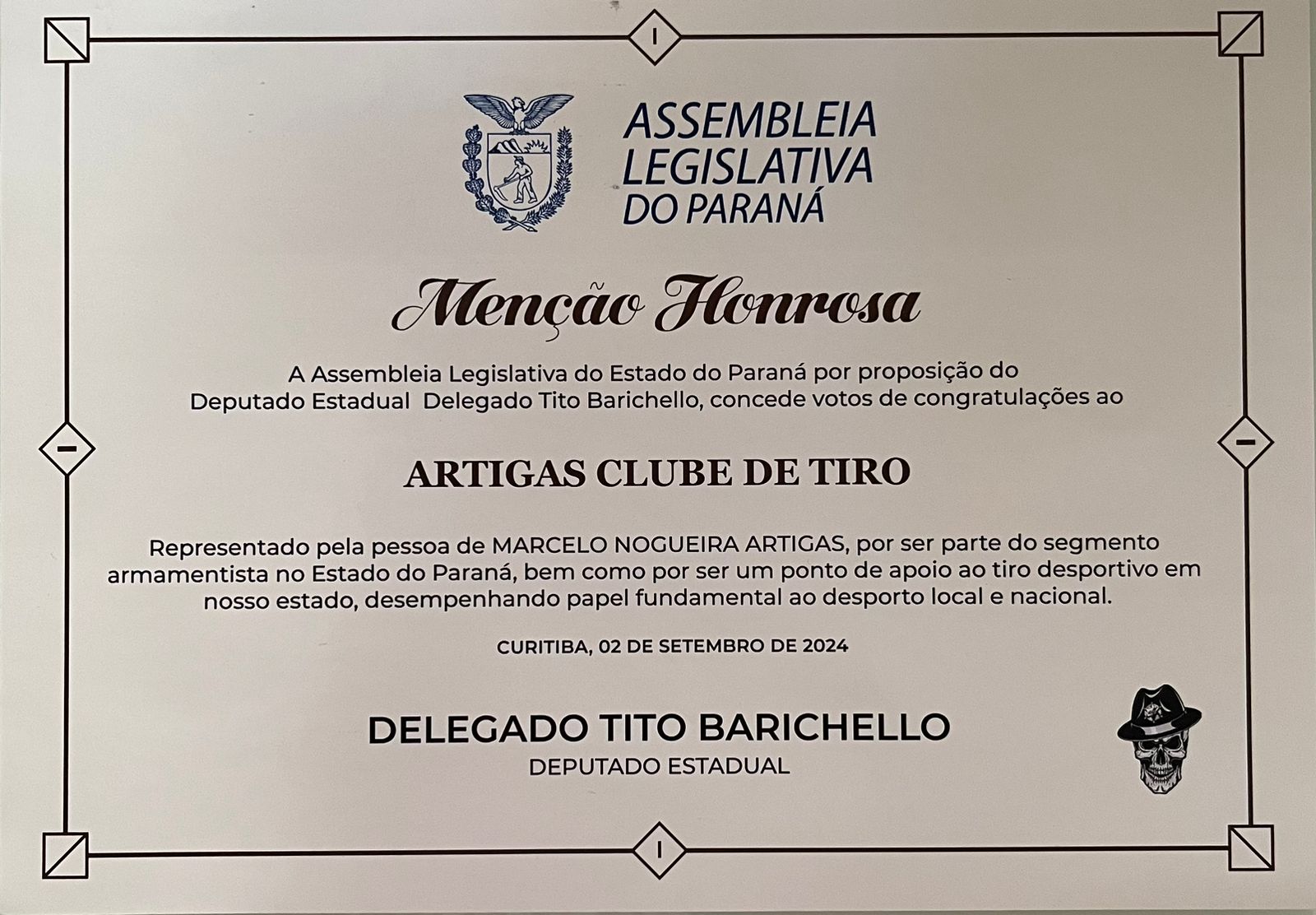 ASSEMBLEIA LEGISLATIVA DO PARANÁ

Menção Honrosa

A Assembleia Legislativa do Estado do Paraná por proposição do Deputado Estadual Delegado Tito Barichello, concede votos de congratulações ao

ARTIGAS CLUBE DE TIRO

Representado pela pessoa de MARCELO NOGUEIRA ARTIGAS, por ser parte do segmento armamentista no Estado do Paraná, bem como por ser um ponto de apoio ao tiro desportivo em nosso estado, desempenhando papel fundamental ao desporto local e nacional.

CURITIBA, 02 DE SETEMBRO DE 2024

DELEGADO TITO BARICHELLO
DEPUTADO ESTADUAL